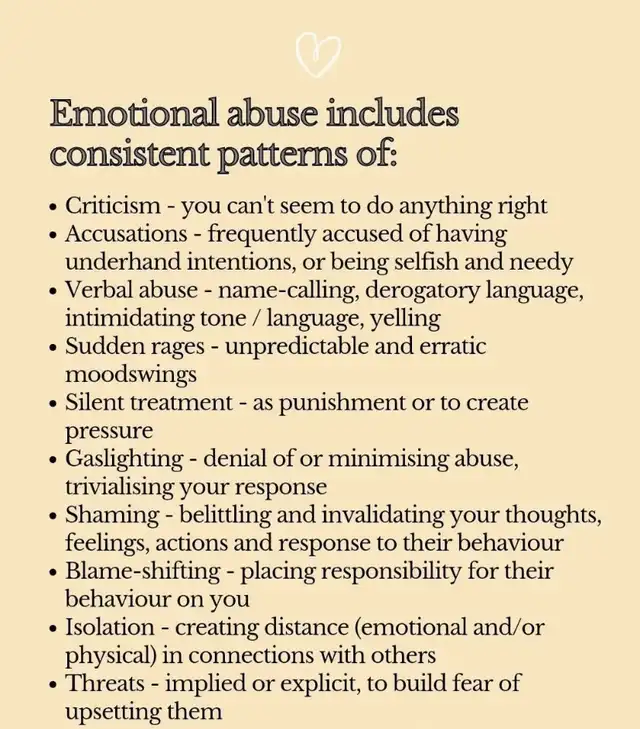 Emotional abuse includes consistent patterns of:

• Criticism - you can't seem to do anything right
• Accusations - frequently accused of having underhand intentions, or being selfish and needy
• Verbal abuse - name-calling, derogatory language, intimidating tone / language, yelling
• Sudden rages - unpredictable and erratic moodswings
• Silent treatment - as punishment or to create pressure
• Gaslighting - denial of or minimising abuse, trivialising your response
• Shaming - belittling and invalidating your thoughts, feelings, actions and response to their behaviour
• Blame-shifting - placing responsibility for their behaviour on you
• Isolation - creating distance (emotional and/or physical) in connections with others
• Threats - implied or explicit, to build fear of upsetting them